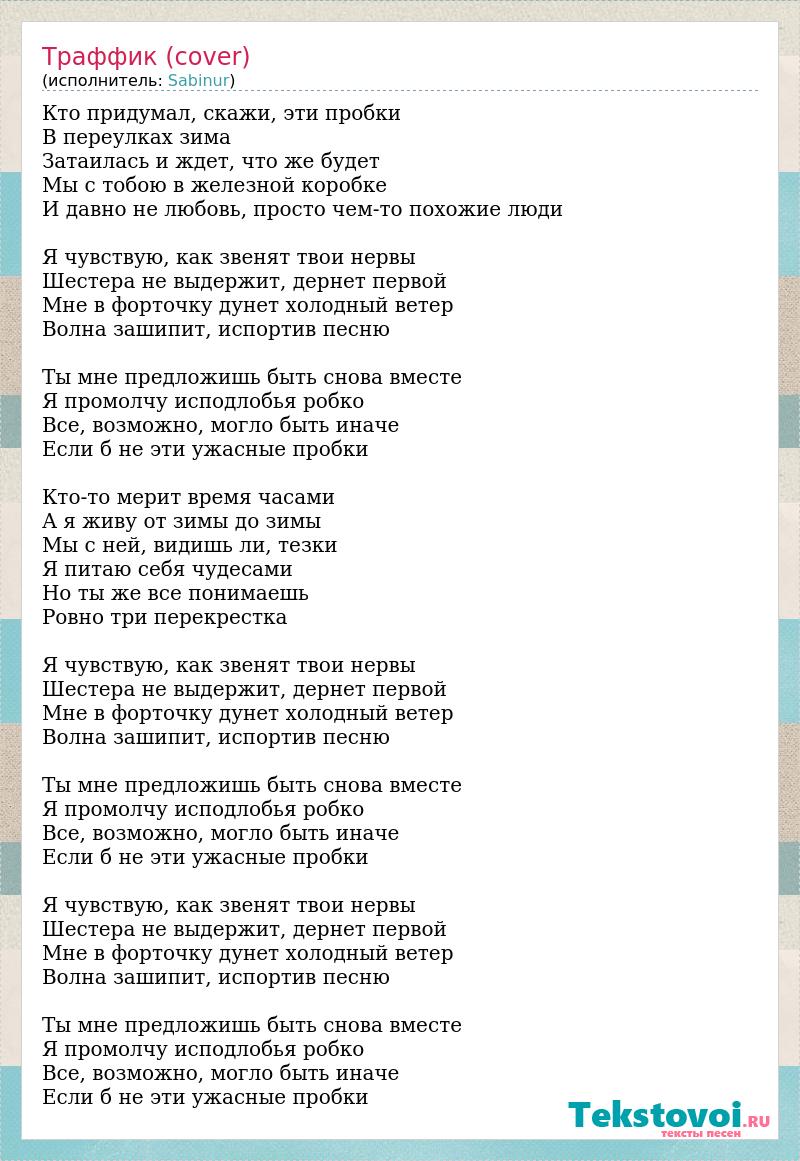 Траффик (cover)
(исполнитель: Sabinur)

Кто придумал, скажи, эти пробки
В переулках зима
Затаилась и ждет, что же будет
Мы с тобою в железной коробке
И давно не любовь, просто чем-то похожие люди

Я чувствую, как звенят твои нервы
Шестера не выдержит, дернет первой
Мне в форточку дунет холодный ветер
Волна зашипит, испортив песню

Ты мне предложишь быть снова вместе
Я промолчу исподлобья робко
Все, возможно, могло быть иначе
Если б не эти ужасные пробки

Кто-то мерит время часами
А я живу от зимы до зимы
Мы с ней, видишь ли, тезки
Я питаю себя чудесами
Но ты же все понимаешь
Ровно три перекрестка

Я чувствую, как звенят твои нервы
Шестера не выдержит, дернет первой
Мне в форточку дунет холодный ветер
Волна зашипит, испортив песню

Ты мне предложишь быть снова вместе
Я промолчу исподлобья робко
Все, возможно, могло быть иначе
Если б не эти ужасные пробки

Я чувствую, как звенят твои нервы
Шестера не выдержит, дернет первой
Мне в форточку дунет холодный ветер
Волна зашипит, испортив песню

Ты мне предложишь быть снова вместе
Я промолчу исподлобья робко
Все, возможно, могло быть иначе
Если б не эти ужасные пробки

Tekstovoi.RU
тексты песен